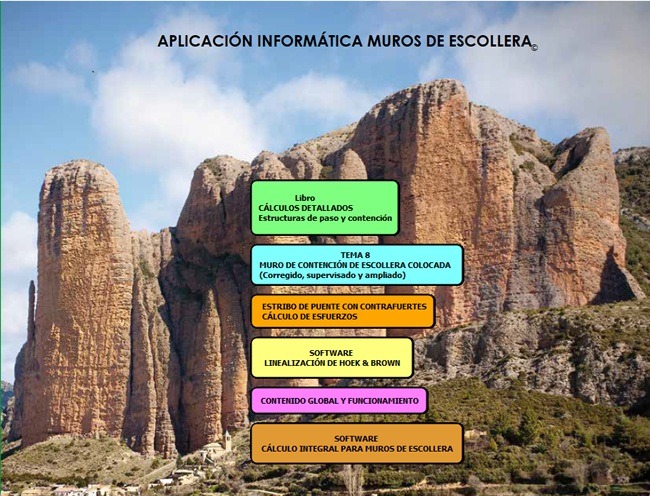 APLICACIÓN INFORMÁTICA MUROS DE ESCOLLERA©

Libro
CÁLCULOS DETALLADOS
Estructuras de paso y contención

TEMA 8
MURO DE CONTENCIÓN DE ESCOLLERA COLOCADA
(Corregido, supervisado y ampliado)

ESTRIBO DE PUENTE CON CONTRAFUERTES
CÁLCULO DE ESFUERZOS

SOFTWARE
LINEALIZACIÓN DE HOEK & BROWN

CONTENIDO GLOBAL Y FUNCIONAMIENTO

SOFTWARE
CÁLCULO INTEGRAL PARA MUROS DE ESCOLLERA